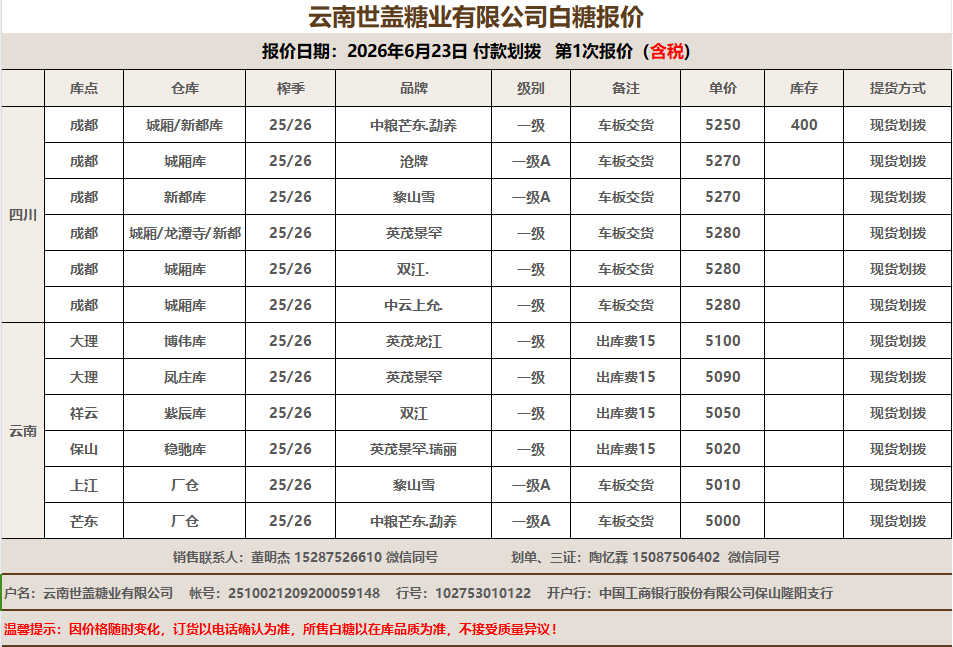 云南世盖糖业有限公司白糖报价

报价日期：2026年6月23日 付款划拨 第1次报价（含税）

|  | 库点 | 仓库 | 榨季 | 品牌 | 级别 | 备注 | 单价 | 库存 | 提货方式 |
|---|---|---|---|---|---|---|---|---|---|
| 四川 | 成都 | 城厢/新都库 | 25/26 | 中粮芒东.勐养 | 一级 | 车板交货 | 5250 | 400 | 现货划拨 |
|  | 成都 | 城厢库 | 25/26 | 沧牌 | 一级A | 车板交货 | 5270 |  | 现货划拨 |
|  | 成都 | 新都库 | 25/26 | 黎山雪 | 一级A | 车板交货 | 5270 |  | 现货划拨 |
|  | 成都 | 城厢/龙潭寺/新都 | 25/26 | 英茂景罕 | 一级 | 车板交货 | 5280 |  | 现货划拨 |
|  | 成都 | 城厢库 | 25/26 | 双江. | 一级 | 车板交货 | 5280 |  | 现货划拨 |
|  | 成都 | 城厢库 | 25/26 | 中云上允. | 一级 | 车板交货 | 5280 |  | 现货划拨 |
| 云南 | 大理 | 博伟库 | 25/26 | 英茂龙江 | 一级 | 出库费15 | 5100 |  | 现货划拨 |
|  | 大理 | 凤庄库 | 25/26 | 英茂景罕 | 一级 | 出库费15 | 5090 |  | 现货划拨 |
|  | 祥云 | 紫辰库 | 25/26 | 双江 | 一级 | 出库费15 | 5050 |  | 现货划拨 |
|  | 保山 | 稳驰库 | 25/26 | 英茂景罕.瑞丽 | 一级 | 出库费15 | 5020 |  | 现货划拨 |
|  | 上江 | 厂仓 | 25/26 | 黎山雪 | 一级A | 车板交货 | 5010 |  | 现货划拨 |
|  | 芒东 | 厂仓 | 25/26 | 中粮芒东.勐养 | 一级A | 车板交货 | 5000 |  | 现货划拨 |

销售联系人：董明杰 15287526610 微信同号 划单、三证：陶忆霖 15087506402 微信同号

户名：云南世盖糖业有限公司 帐号：2510021209200059148 行号：102753010122 开户行：中国工商银行股份有限公司保山隆阳支行

温馨提示：因价格随时变化，订货以电话确认为准，所售白糖以在库品质为准，不接受质量异议！